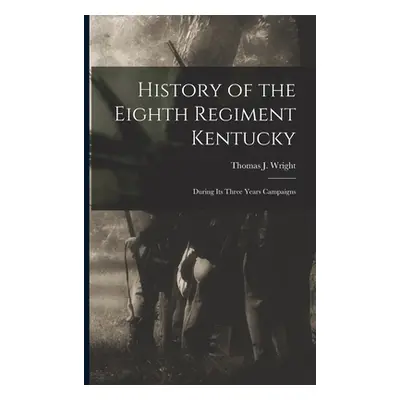 History of the Eighth Regiment Kentucky

Thomas J. Wright

During Its Three Years Campaigns